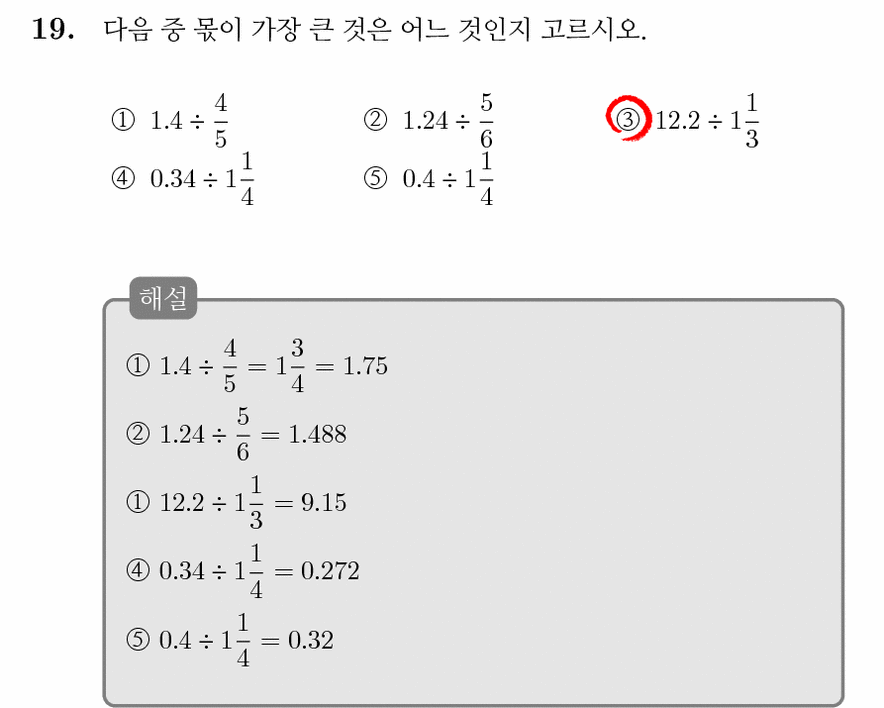 **19.** 다음 중 몫이 가장 큰 것은 어느 것인지 고르시오.

① $1.4 \div \frac{4}{5}$ ② $1.24 \div \frac{5}{6}$ ③ $12.2 \div 1\frac{1}{3}$

④ $0.34 \div 1\frac{1}{4}$ ⑤ $0.4 \div 1\frac{1}{4}$

해설

① $1.4 \div \frac{4}{5} = 1\frac{3}{4} = 1.75$

② $1.24 \div \frac{5}{6} = 1.488$

① $12.2 \div 1\frac{1}{3} = 9.15$

④ $0.34 \div 1\frac{1}{4} = 0.272$

⑤ $0.4 \div 1\frac{1}{4} = 0.32$